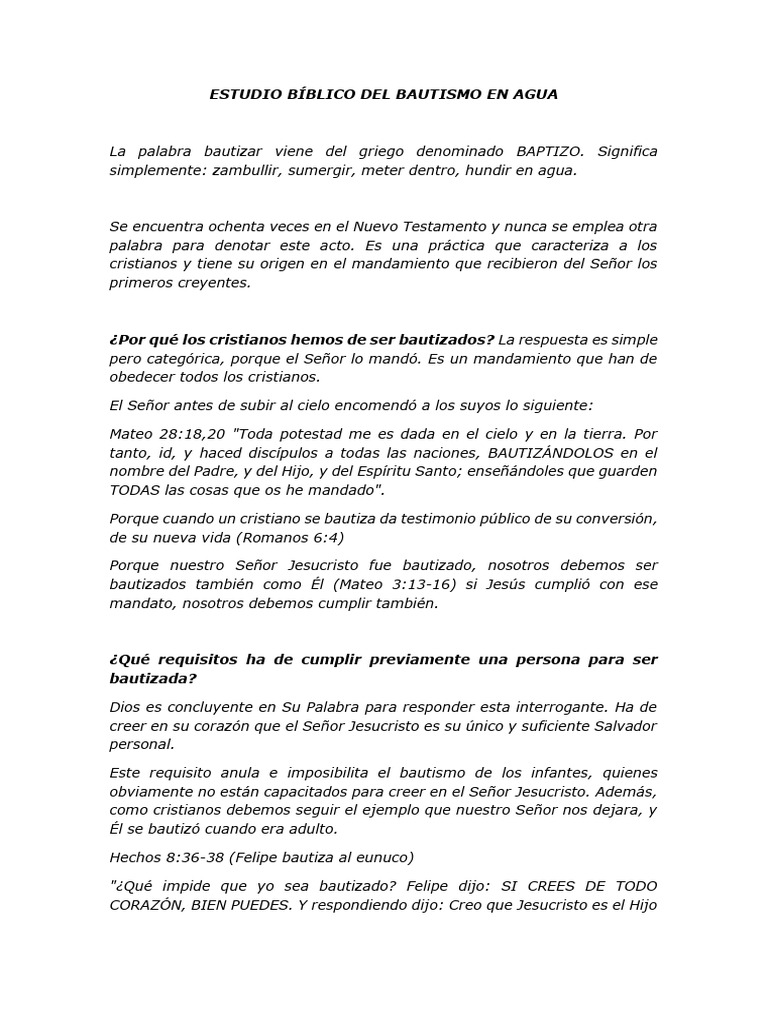 ESTUDIO BÍBLICO DEL BAUTISMO EN AGUA

La palabra bautizar viene del griego denominado BAPTIZO. Significa simplemente: zambullir, sumergir, meter dentro, hundir en agua.

Se encuentra ochenta veces en el Nuevo Testamento y nunca se emplea otra palabra para denotar este acto. Es una práctica que caracteriza a los cristianos y tiene su origen en el mandamiento que recibieron del Señor los primeros creyentes.

¿Por qué los cristianos hemos de ser bautizados? La respuesta es simple pero categórica, porque el Señor lo mandó. Es un mandamiento que han de obedecer todos los cristianos.

El Señor antes de subir al cielo encomendó a los suyos lo siguiente:

Mateo 28:18,20 "Toda potestad me es dada en el cielo y en la tierra. Por tanto, id, y haced discípulos a todas las naciones, BAUTIZÁNDOLOS en el nombre del Padre, y del Hijo, y del Espíritu Santo; enseñándoles que guarden TODAS las cosas que os he mandado".

Porque cuando un cristiano se bautiza da testimonio público de su conversión, de su nueva vida (Romanos 6:4)

Porque nuestro Señor Jesucristo fue bautizado, nosotros debemos ser bautizados también como Él (Mateo 3:13-16) si Jesús cumplió con ese mandato, nosotros debemos cumplir también.

¿Qué requisitos ha de cumplir previamente una persona para ser bautizada?

Dios es concluyente en Su Palabra para responder esta interrogante. Ha de creer en su corazón que el Señor Jesucristo es su único y suficiente Salvador personal.

Este requisito anula e imposibilita el bautismo de los infantes, quienes obviamente no están capacitados para creer en el Señor Jesucristo. Además, como cristianos debemos seguir el ejemplo que nuestro Señor nos dejara, y Él se bautizó cuando era adulto.

Hechos 8:36-38 (Felipe bautiza al eunuco)

"¿Qué impide que yo sea bautizado? Felipe dijo: SI CREES DE TODO CORAZÓN, BIEN PUEDES. Y respondiendo dijo: Creo que Jesucristo es el Hijo